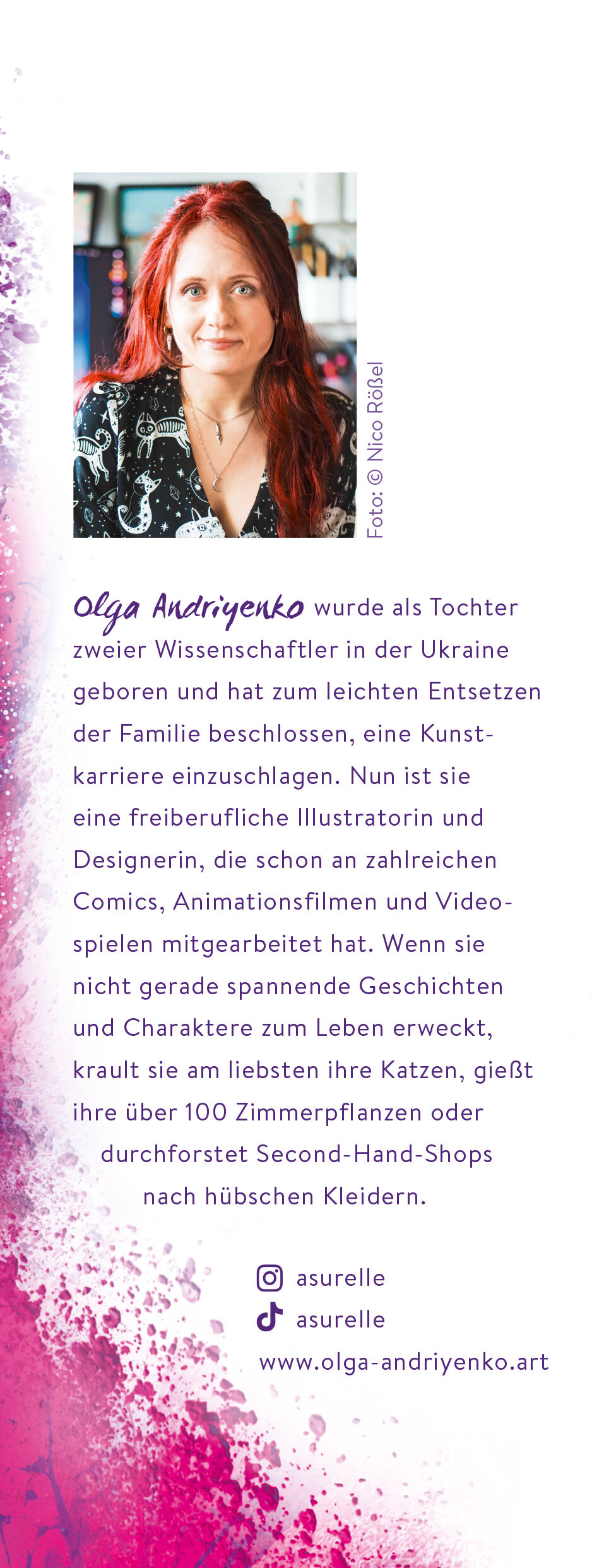 Foto: © Nico Rößel

Olga Andriyenko wurde als Tochter zweier Wissenschaftler in der Ukraine geboren und hat zum leichten Entsetzen der Familie beschlossen, eine Kunstkarriere einzuschlagen. Nun ist sie eine freiberufliche Illustratorin und Designerin, die schon an zahlreichen Comics, Animationsfilmen und Videospielen mitgearbeitet hat. Wenn sie nicht gerade spannende Geschichten und Charaktere zum Leben erweckt, krault sie am liebsten ihre Katzen, gießt ihre über 100 Zimmerpflanzen oder durchforstet Second-Hand-Shops nach hübschen Kleidern.

asurelle
asurelle
www.olga-andriyenko.art